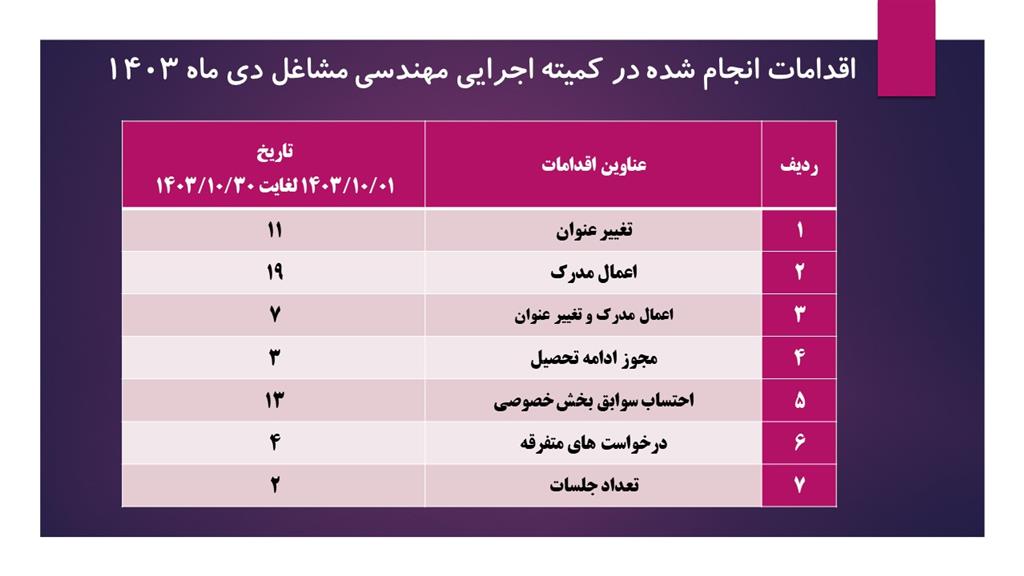 اقدامات انجام شده در کمیته اجرایی مهندسی مشاغل دی ماه ۱۴۰۳

| ردیف | عناوین اقدامات | تاریخ ۱۴۰۳/۱۰/۰۱ لغایت ۱۴۰۳/۱۰/۳۰ |
|---|---|---|
| ۱ | تغییر عنوان | ۱۱ |
| ۲ | اعمال مدرک | ۱۹ |
| ۳ | اعمال مدرک و تغییر عنوان | ۷ |
| ۴ | مجوز ادامه تحصیل | ۳ |
| ۵ | احتساب سوابق بخش خصوصی | ۱۳ |
| ۶ | درخواست های متفرقه | ۴ |
| ۷ | تعداد جلسات | ۲ |